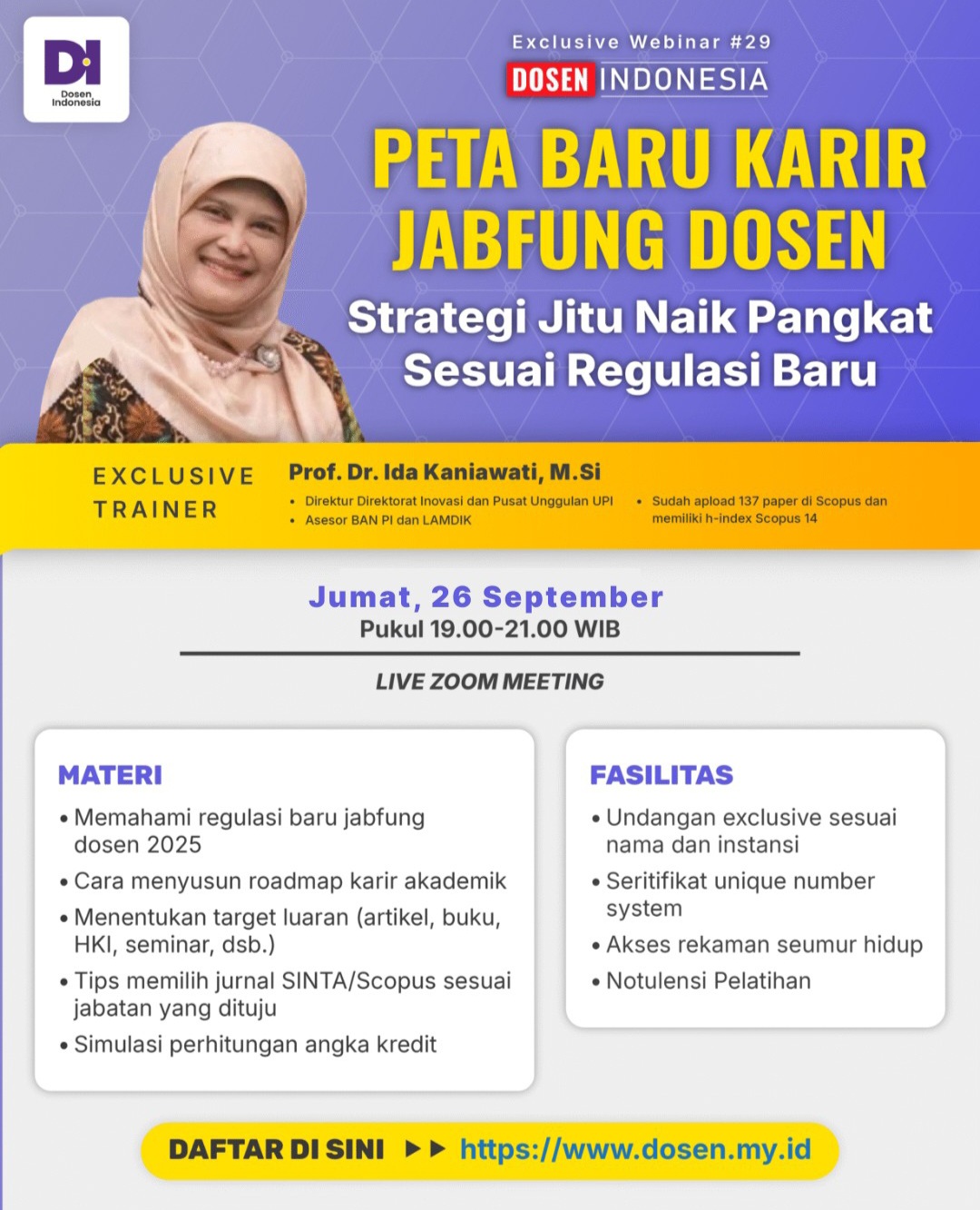 DI
Dosen Indonesia

Exclusive Webinar #29
DOSEN INDONESIA

PETA BARU KARIR JABFUNG DOSEN
Strategi Jitu Naik Pangkat Sesuai Regulasi Baru

EXCLUSIVE TRAINER
Prof. Dr. Ida Kaniawati, M.Si
• Direktur Direktorat Inovasi dan Pusat Unggulan UPI
• Asesor BAN PI dan LAMDIK
• Sudah apload 137 paper di Scopus dan memiliki h-index Scopus 14

Jumat, 26 September
Pukul 19.00-21.00 WIB

LIVE ZOOM MEETING

MATERI
• Memahami regulasi baru jabfung dosen 2025
• Cara menyusun roadmap karir akademik
• Menentukan target luaran (artikel, buku, HKI, seminar, dsb.)
• Tips memilih jurnal SINTA/Scopus sesuai jabatan yang dituju
• Simulasi perhitungan angka kredit

FASILITAS
• Undangan exclusive sesuai nama dan instansi
• Seritifikat unique number system
• Akses rekaman seumur hidup
• Notulensi Pelatihan

DAFTAR DI SINI ▶▶ https://www.dosen.my.id